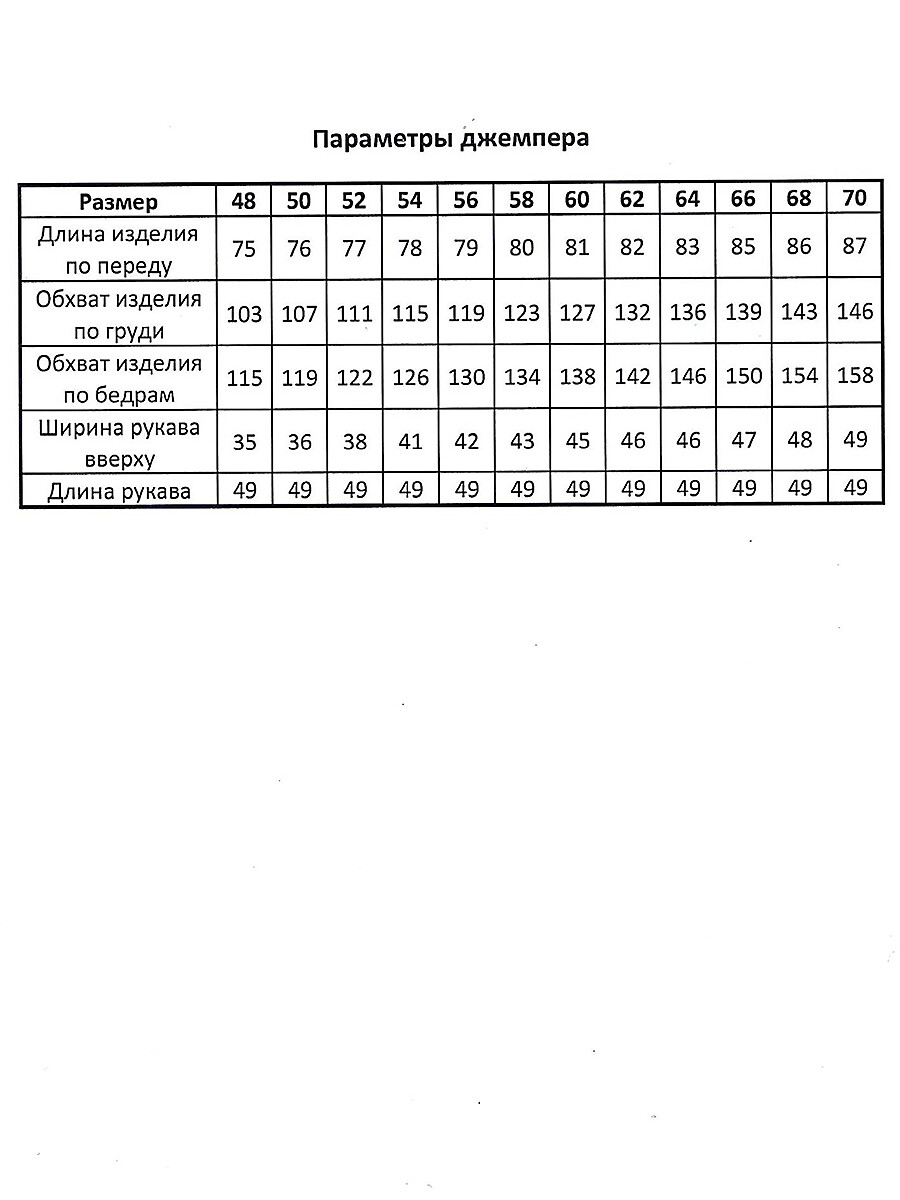 Параметры джемпера

| Размер | 48 | 50 | 52 | 54 | 56 | 58 | 60 | 62 | 64 | 66 | 68 | 70 |
|---|---|---|---|---|---|---|---|---|---|---|---|---|
| Длина изделия по переду | 75 | 76 | 77 | 78 | 79 | 80 | 81 | 82 | 83 | 85 | 86 | 87 |
| Обхват изделия по груди | 103 | 107 | 111 | 115 | 119 | 123 | 127 | 132 | 136 | 139 | 143 | 146 |
| Обхват изделия по бедрам | 115 | 119 | 122 | 126 | 130 | 134 | 138 | 142 | 146 | 150 | 154 | 158 |
| Ширина рукава вверху | 35 | 36 | 38 | 41 | 42 | 43 | 45 | 46 | 46 | 47 | 48 | 49 |
| Длина рукава | 49 | 49 | 49 | 49 | 49 | 49 | 49 | 49 | 49 | 49 | 49 | 49 |